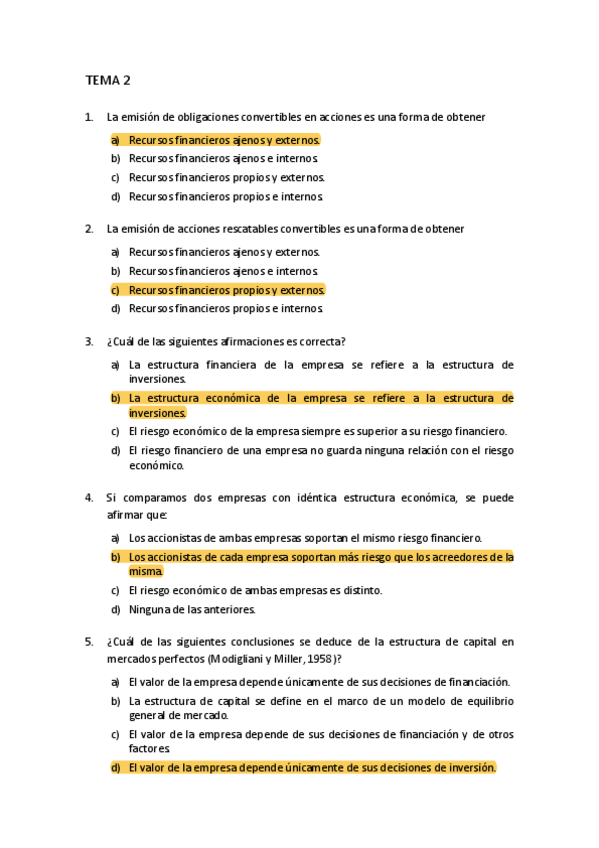 TEMA 2

1. La emisión de obligaciones convertibles en acciones es una forma de obtener

a) Recursos financieros ajenos y externos.
b) Recursos financieros ajenos e internos.
c) Recursos financieros propios y externos.
d) Recursos financieros propios e internos.

2. La emisión de acciones rescatables convertibles es una forma de obtener

a) Recursos financieros ajenos y externos.
b) Recursos financieros ajenos e internos.
c) Recursos financieros propios y externos.
d) Recursos financieros propios e internos.

3. ¿Cuál de las siguientes afirmaciones es correcta?

a) La estructura financiera de la empresa se refiere a la estructura de inversiones.
b) La estructura económica de la empresa se refiere a la estructura de inversiones.
c) El riesgo económico de la empresa siempre es superior a su riesgo financiero.
d) El riesgo financiero de una empresa no guarda ninguna relación con el riesgo económico.

4. Si comparamos dos empresas con idéntica estructura económica, se puede afirmar que:

a) Los accionistas de ambas empresas soportan el mismo riesgo financiero.
b) Los accionistas de cada empresa soportan más riesgo que los acreedores de la misma.
c) El riesgo económico de ambas empresas es distinto.
d) Ninguna de las anteriores.

5. ¿Cuál de las siguientes conclusiones se deduce de la estructura de capital en mercados perfectos (Modigliani y Miller, 1958)?

a) El valor de la empresa depende únicamente de sus decisiones de financiación.
b) La estructura de capital se define en el marco de un modelo de equilibrio general de mercado.
c) El valor de la empresa depende de sus decisiones de financiación y de otros factores.
d) El valor de la empresa depende únicamente de sus decisiones de inversión.